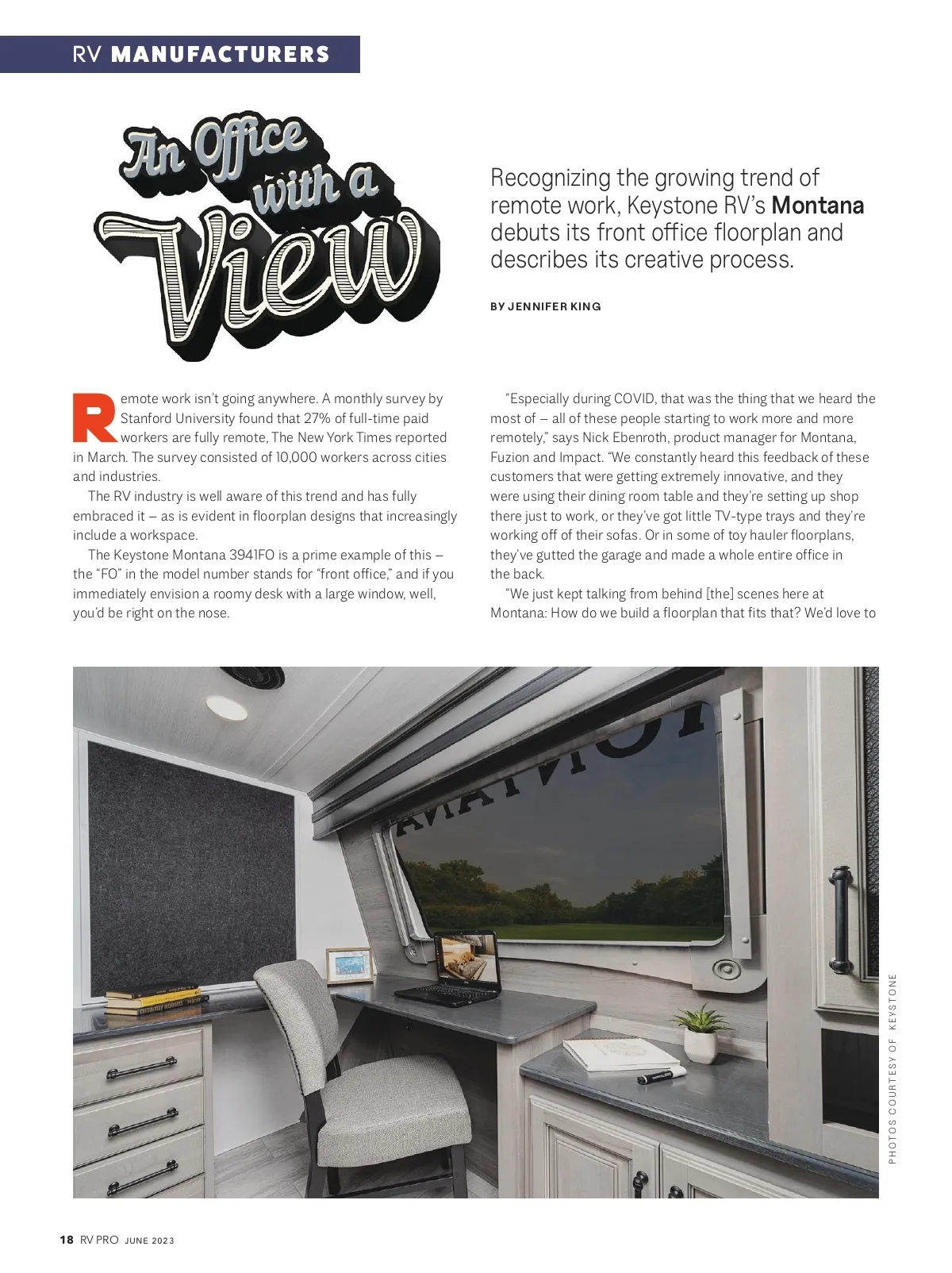 RV MANUFACTURERS

An Office with a View

Recognizing the growing trend of remote work, Keystone RV's Montana debuts its front office floorplan and describes its creative process.

BY JENNIFER KING

Remote work isn't going anywhere. A monthly survey by Stanford University found that 27% of full-time paid workers are fully remote, The New York Times reported in March. The survey consisted of 10,000 workers across cities and industries.

The RV industry is well aware of this trend and has fully embraced it – as is evident in floorplan designs that increasingly include a workspace.

The Keystone Montana 3941FO is a prime example of this – the "FO" in the model number stands for "front office," and if you immediately envision a roomy desk with a large window, well, you'd be right on the nose.

"Especially during COVID, that was the thing that we heard the most of – all of these people starting to work more and more remotely," says Nick Ebenroth, product manager for Montana, Fuzion and Impact. "We constantly heard this feedback of these customers that were getting extremely innovative, and they were using their dining room table and they're setting up shop there just to work, or they've got little TV-type trays and they're working off of their sofas. Or in some of toy hauler floorplans, they've gutted the garage and made a whole entire office in the back.

"We just kept talking from behind [the] scenes here at Montana: How do we build a floorplan that fits that? We'd love to

PHOTOS COURTESY OF KEYSTONE

18 RV PRO JUNE 2023